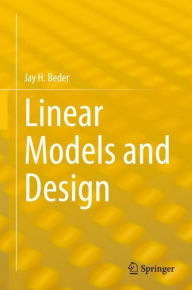 Jay H. Beder

Linear Models and Design

Springer